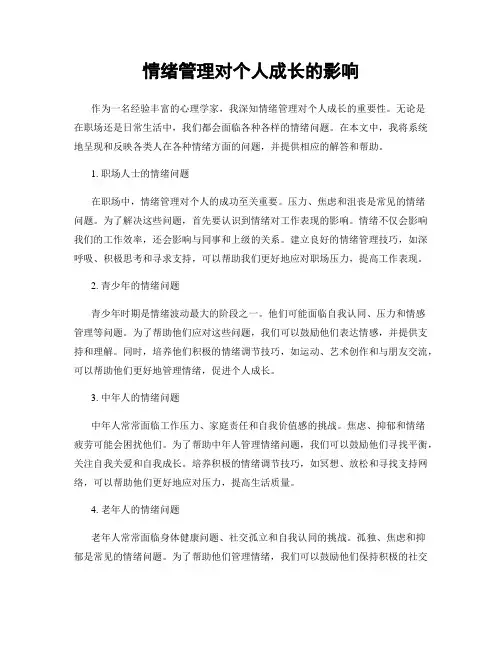 情绪管理对个人成长的影响

作为一名经验丰富的心理学家，我深知情绪管理对个人成长的重要性。无论是在职场还是日常生活中，我们都会面临各种各样的情绪问题。在本文中，我将系统地呈现和反映各类人在各种情绪方面的问题，并提供相应的解答和帮助。

1. 职场人士的情绪问题

在职场中，情绪管理对个人的成功至关重要。压力、焦虑和沮丧是常见的情绪问题。为了解决这些问题，首先要认识到情绪对工作表现的影响。情绪不仅会影响我们的工作效率，还会影响与同事和上级的关系。建立良好的情绪管理技巧，如深呼吸、积极思考和寻求支持，可以帮助我们更好地应对职场压力，提高工作表现。

2. 青少年的情绪问题

青少年时期是情绪波动最大的阶段之一。他们可能面临自我认同、压力和情感管理等问题。为了帮助他们应对这些问题，我们可以鼓励他们表达情感，并提供支持和理解。同时，培养他们积极的情绪调节技巧，如运动、艺术创作和与朋友交流，可以帮助他们更好地管理情绪，促进个人成长。

3. 中年人的情绪问题

中年人常常面临工作压力、家庭责任和自我价值感的挑战。焦虑、抑郁和情绪疲劳可能会困扰他们。为了帮助中年人管理情绪问题，我们可以鼓励他们寻找平衡，关注自我关爱和自我成长。培养积极的情绪调节技巧，如冥想、放松和寻找支持网络，可以帮助他们更好地应对压力，提高生活质量。

4. 老年人的情绪问题

老年人常常面临身体健康问题、社交孤立和自我认同的挑战。孤独、焦虑和抑郁是常见的情绪问题。为了帮助他们管理情绪，我们可以鼓励他们保持积极的社交